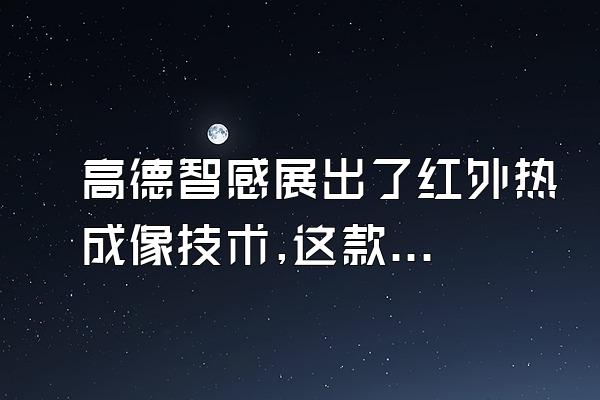 高德智感展出了红外热成像技术,这款...